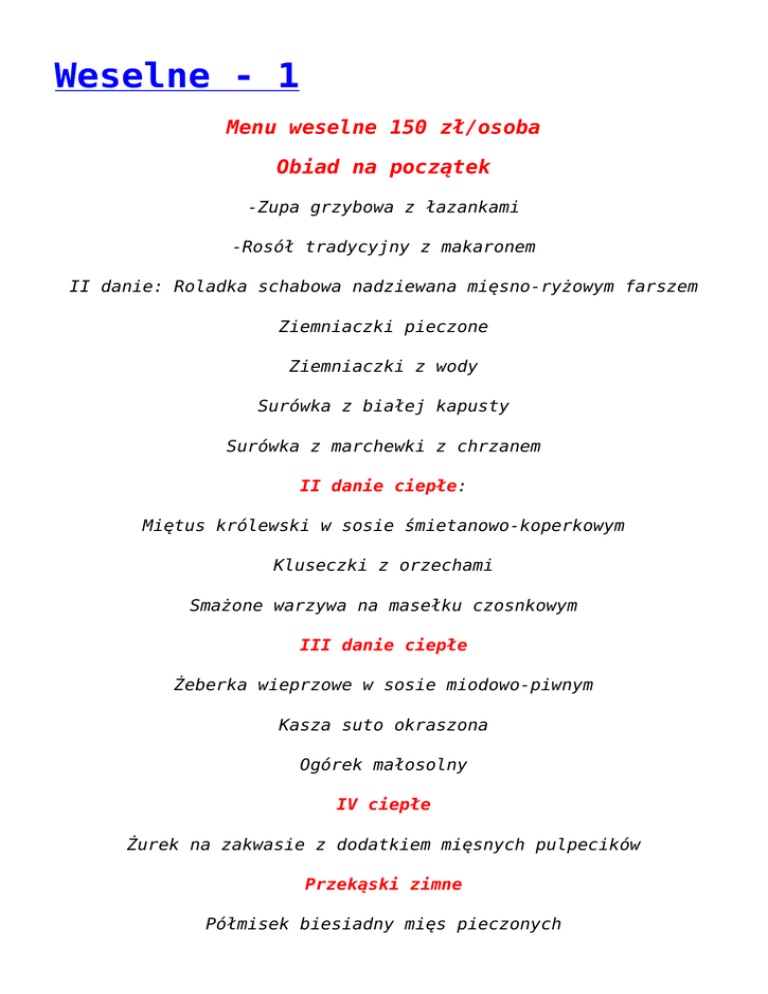 Weselne - 1

Menu weselne 150 zł/osoba

Obiad na początek

-Zupa grzybowa z łazankami

-Rosół tradycyjny z makaronem

II danie: Roladka schabowa nadziewana mięsno-ryżowym farszem

Ziemniaczki pieczone

Ziemniaczki z wody

Surówka z białej kapusty

Surówka z marchewki z chrzanem

II danie ciepłe:

Miętus królewski w sosie śmietanowo-koperkowym

Kluseczki z orzechami

Smażone warzywa na masełku czosnkowym

III danie ciepłe

Żeberka wieprzowe w sosie miodowo-piwnym

Kasza suto okraszona

Ogórek małosolny

IV ciepłe

Żurek na zakwasie z dodatkiem mięsnych pulpecików

Przekąski zimne

Półmisek biesiadny mięs pieczonych